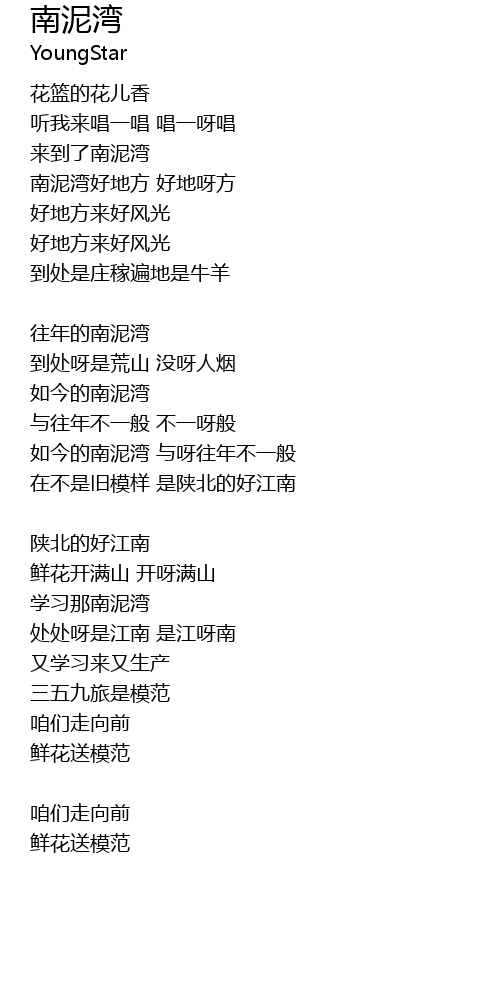 南泥湾
YoungStar

花篮的花儿香
听我来唱一唱 唱一呀唱
来到了南泥湾
南泥湾好地方 好地呀方
好地方来好风光
好地方来好风光
到处是庄稼遍地是牛羊

往年的南泥湾
到处呀是荒山 没呀人烟
如今的南泥湾
与往年不一般 不一呀般
如今的南泥湾 与呀往年不一般
在不是旧模样 是陕北的好江南

陕北的好江南
鲜花开满山 开呀满山
学习那南泥湾
处处呀是江南 是江呀南
又学习来又生产
三五九旅是模范
咱们走向前
鲜花送模范

咱们走向前
鲜花送模范